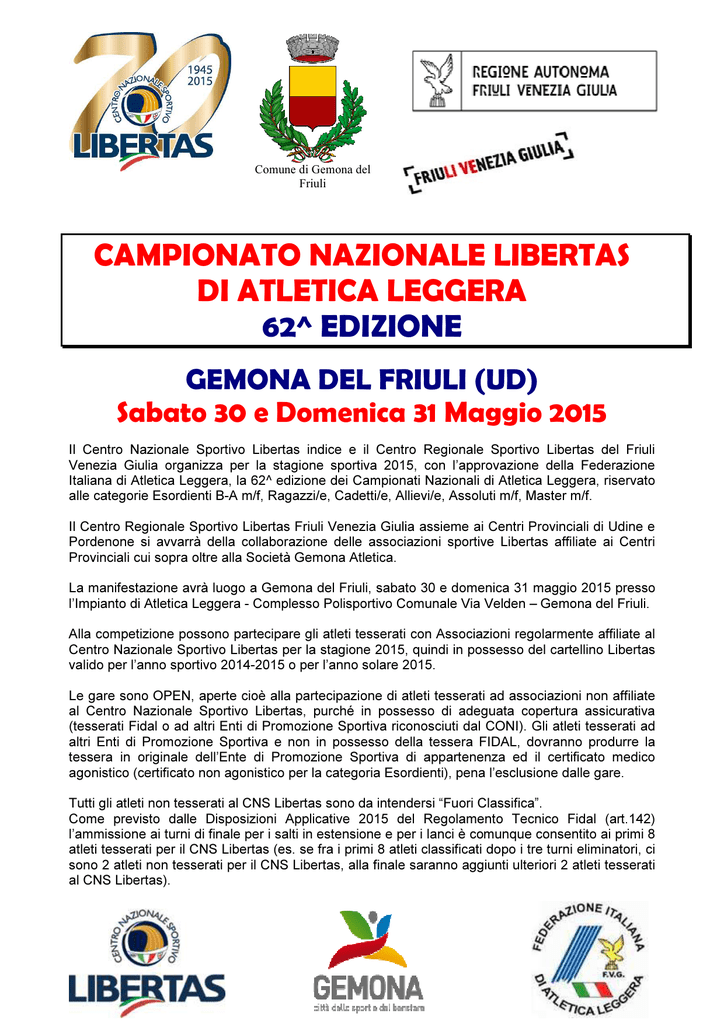 70 1945 2015 CENTRO NAZIONALE SPORTIVO LIBERTAS

Comune di Gemona del Friuli

REGIONE AUTONOMA FRIULI VENEZIA GIULIA

FRIULI VENEZIA GIULIA

CAMPIONATO NAZIONALE LIBERTAS DI ATLETICA LEGGERA 62^ EDIZIONE

GEMONA DEL FRIULI (UD)
Sabato 30 e Domenica 31 Maggio 2015

Il Centro Nazionale Sportivo Libertas indice e il Centro Regionale Sportivo Libertas del Friuli Venezia Giulia organizza per la stagione sportiva 2015, con l'approvazione della Federazione Italiana di Atletica Leggera, la 62^ edizione dei Campionati Nazionali di Atletica Leggera, riservato alle categorie Esordienti B-A m/f, Ragazzi/e, Cadetti/e, Allievi/e, Assoluti m/f, Master m/f.

Il Centro Regionale Sportivo Libertas Friuli Venezia Giulia assieme ai Centri Provinciali di Udine e Pordenone si avvarrà della collaborazione delle associazioni sportive Libertas affiliate ai Centri Provinciali cui sopra oltre alla Società Gemona Atletica.

La manifestazione avrà luogo a Gemona del Friuli, sabato 30 e domenica 31 maggio 2015 presso l'Impianto di Atletica Leggera - Complesso Polisportivo Comunale Via Velden – Gemona del Friuli.

Alla competizione possono partecipare gli atleti tesserati con Associazioni regolarmente affiliate al Centro Nazionale Sportivo Libertas per la stagione 2015, quindi in possesso del cartellino Libertas valido per l'anno sportivo 2014-2015 o per l'anno solare 2015.

Le gare sono OPEN, aperte cioè alla partecipazione di atleti tesserati ad associazioni non affiliate al Centro Nazionale Sportivo Libertas, purché in possesso di adeguata copertura assicurativa (tesserati Fidal o ad altri Enti di Promozione Sportiva riconosciuti dal CONI). Gli atleti tesserati ad altri Enti di Promozione Sportiva e non in possesso della tessera FIDAL, dovranno produrre la tessera in originale dell'Ente di Promozione Sportiva di appartenenza ed il certificato medico agonistico (certificato non agonistico per la categoria Esordienti), pena l'esclusione dalle gare.

Tutti gli atleti non tesserati al CNS Libertas sono da intendersi "Fuori Classifica".
Come previsto dalle Disposizioni Applicative 2015 del Regolamento Tecnico Fidal (art.142) l'ammissione ai turni di finale per i salti in estensione e per i lanci è comunque consentito ai primi 8 atleti tesserati per il CNS Libertas (es. se fra i primi 8 atleti classificati dopo i tre turni eliminatori, ci sono 2 atleti non tesserati per il CNS Libertas, alla finale saranno aggiunti ulteriori 2 atleti tesserati al CNS Libertas).

CENTRO NAZIONALE SPORTIVO LIBERTAS

GEMONA città dello sport e del benstare

FEDERAZIONE ITALIANA DI ATLETICA LEGGERA F.V.G.